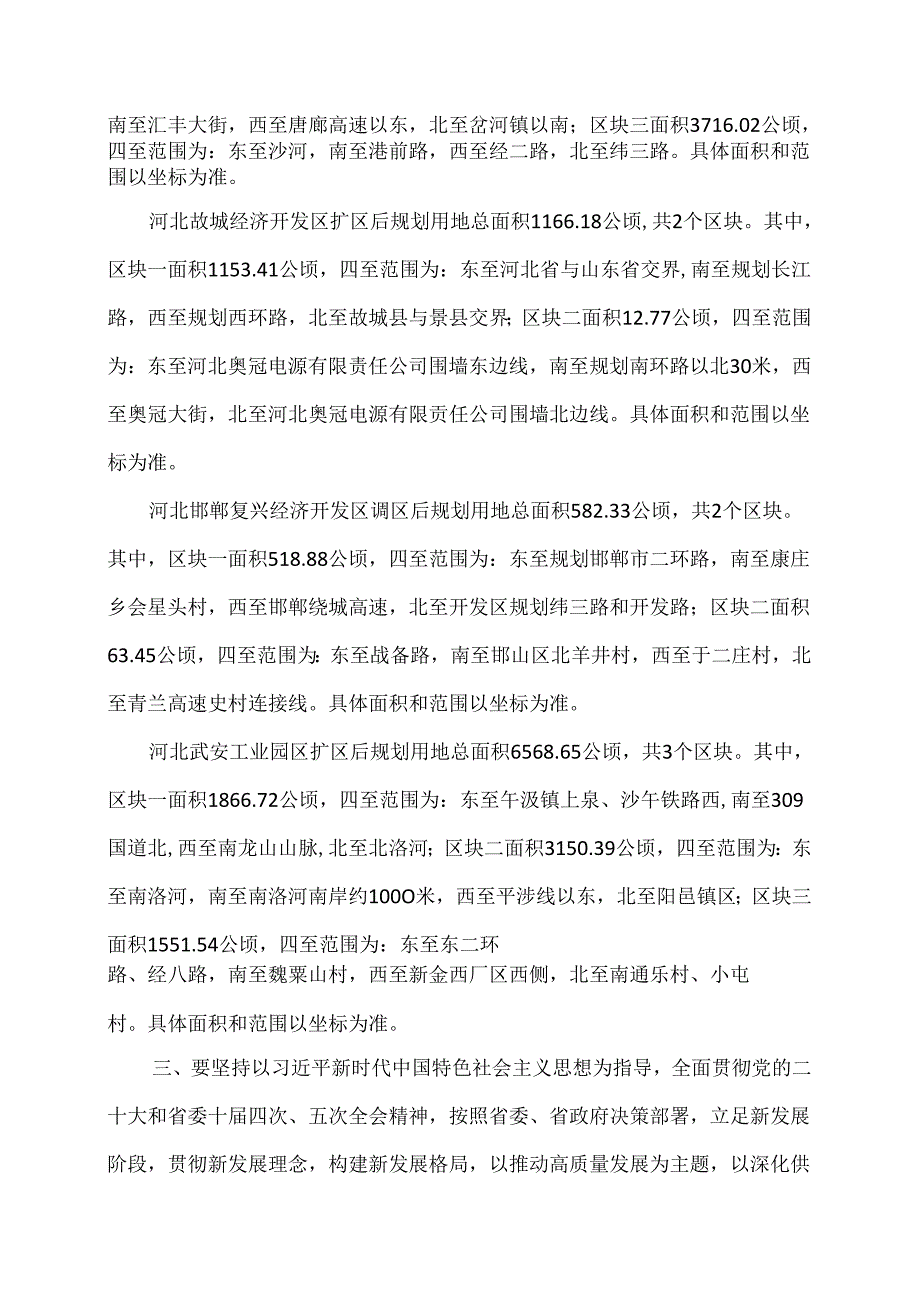 南至汇丰大街，西至唐廊高速以东，北至岔河镇以南；区块三面积3716.02公顷，四至范围为：东至沙河，南至港前路，西至经二路，北至纬三路。具体面积和范围以坐标为准。

河北故城经济开发区扩区后规划用地总面积1166.18公顷，共2个区块。其中，区块一面积1153.41公顷，四至范围为：东至河北省与山东省交界，南至规划长江路，西至规划西环路，北至故城县与景县交界；区块二面积12.77公顷，四至范围为：东至河北奥冠电源有限责任公司围墙东边线，南至规划南环路以北30米，西至奥冠大街，北至河北奥冠电源有限责任公司围墙北边线。具体面积和范围以坐标为准。

河北邯郸复兴经济开发区调区后规划用地总面积582.33公顷，共2个区块。其中，区块一面积518.88公顷，四至范围为：东至规划邯郸市二环路，南至康庄乡会星头村，西至邯郸绕城高速，北至开发区规划纬三路和开发路；区块二面积63.45公顷，四至范围为：东至战备路，南至邯山区北羊井村，西至于二庄村，北至青兰高速史村连接线。具体面积和范围以坐标为准。

河北武安工业园区扩区后规划用地总面积6568.65公顷，共3个区块。其中，区块一面积1866.72公顷，四至范围为：东至午汲镇上泉、沙午铁路西，南至309国道北，西至南龙山山脉，北至北洛河；区块二面积3150.39公顷，四至范围为：东至南洛河，南至南洛河南岸约100O米，西至平涉线以东，北至阳邑镇区；区块三面积1551.54公顷，四至范围为：东至东二环路、经八路，南至魏粟山村，西至新金西厂区西侧，北至南通乐村、小屯村。具体面积和范围以坐标为准。

三、要坚持以习近平新时代中国特色社会主义思想为指导，全面贯彻党的二十大和省委十届四次、五次全会精神，按照省委、省政府决策部署，立足新发展阶段，贯彻新发展理念，构建新发展格局，以推动高质量发展为主题，以深化供